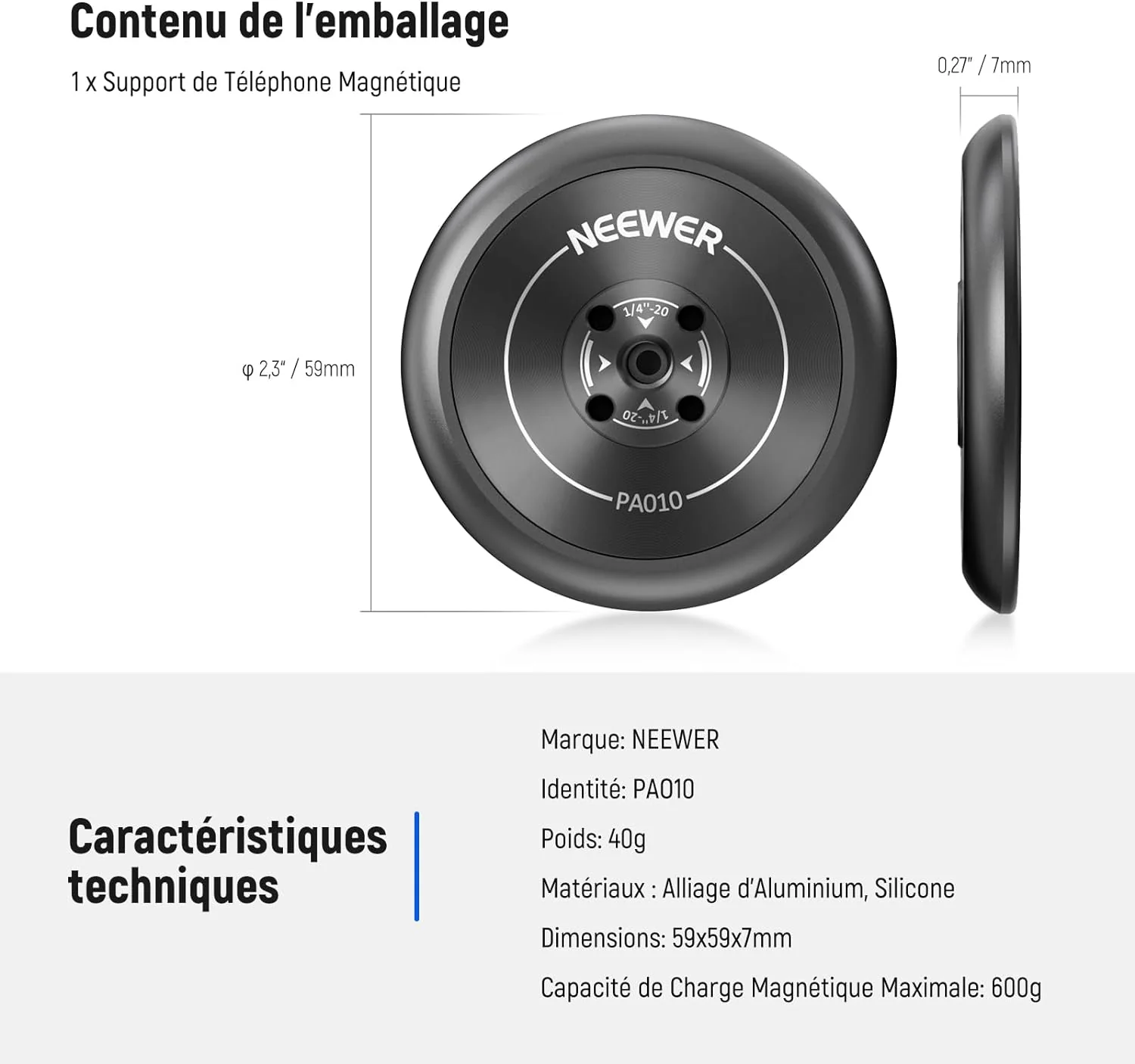 Contenu de l'emballage

1 x Support de Téléphone Magnétique

0,27" / 7mm

φ 2,3" / 59mm

NEEWER

1/4"-20

1/4"-20

PA010

Caractéristiques techniques

Marque: NEEWER

Identité: PA010

Poids: 40g

Matériaux : Alliage d'Aluminium, Silicone

Dimensions: 59x59x7mm

Capacité de Charge Magnétique Maximale: 600g